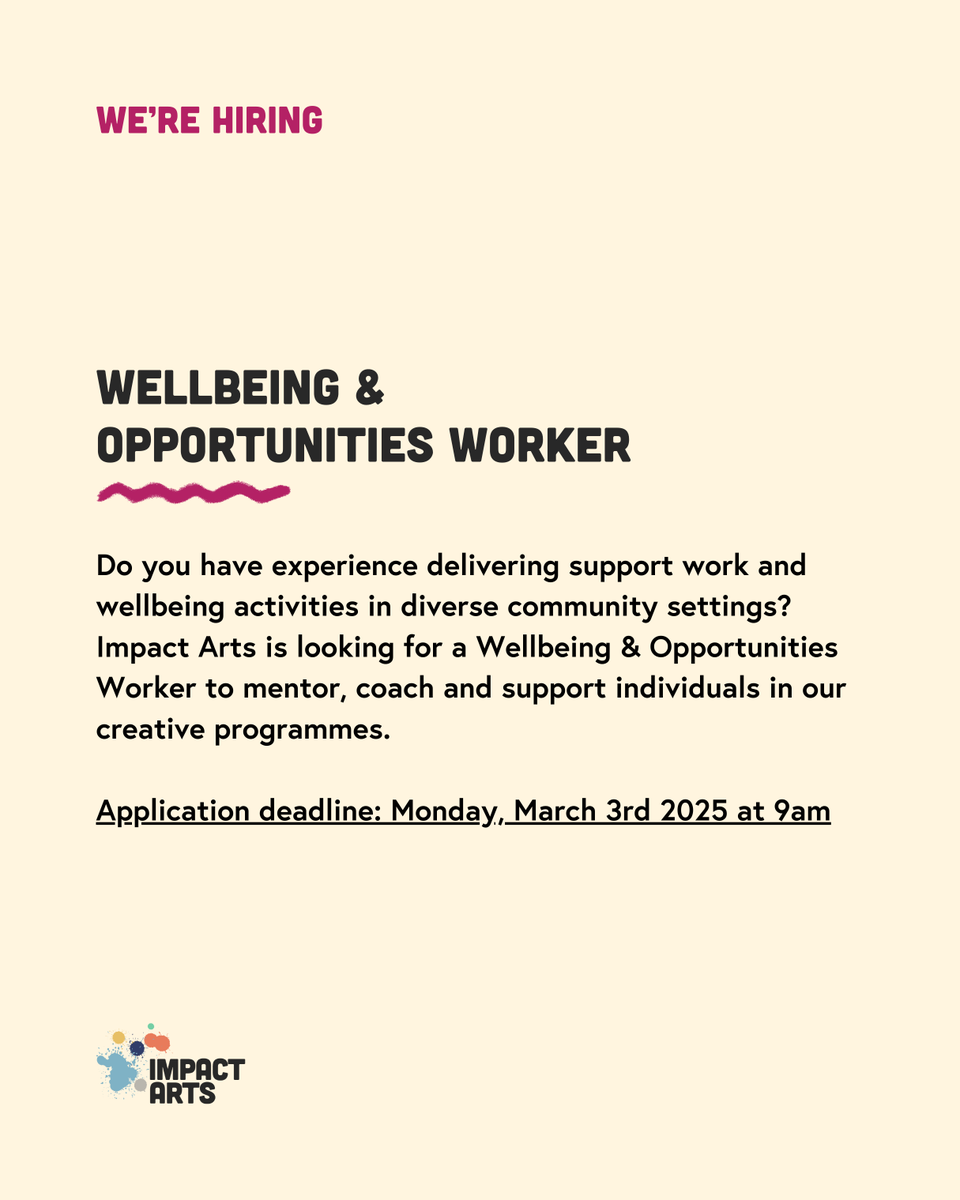 WE'RE HIRING

WELLBEING &
OPPORTUNITIES WORKER

Do you have experience delivering support work and wellbeing activities in diverse community settings? Impact Arts is looking for a Wellbeing & Opportunities Worker to mentor, coach and support individuals in our creative programmes.

Application deadline: Monday, March 3rd 2025 at 9am

IMPACT
ARTS